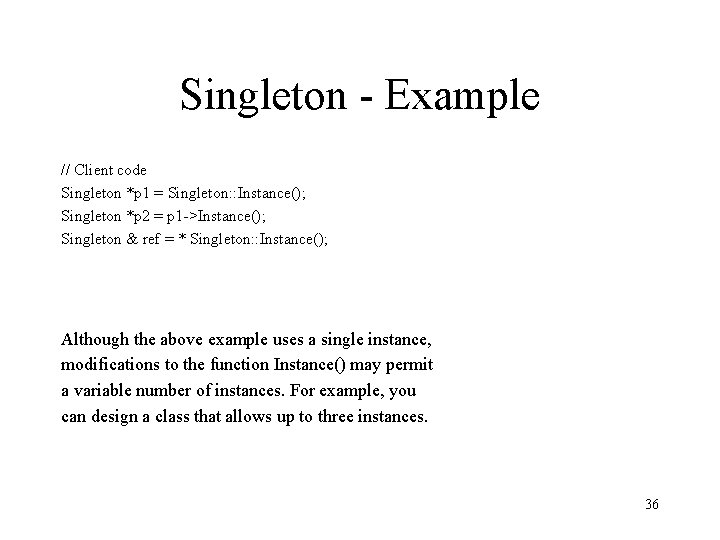 Singleton - Example

// Client code
Singleton *p1 = Singleton::Instance();
Singleton *p2 = p1->Instance();
Singleton & ref = * Singleton::Instance();

Although the above example uses a single instance, modifications to the function Instance() may permit a variable number of instances. For example, you can design a class that allows up to three instances.

36